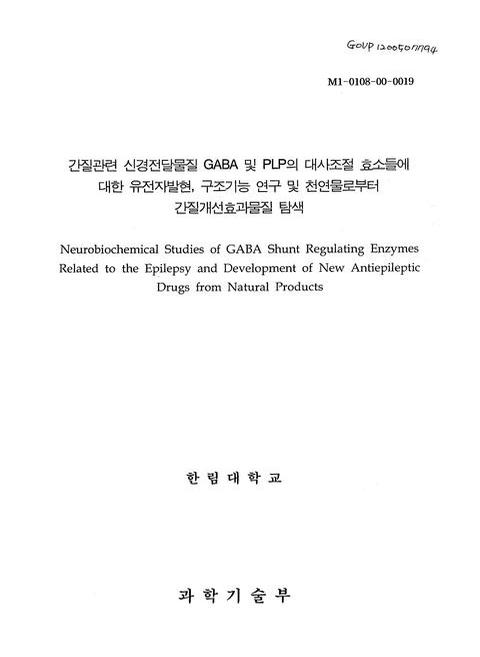 GOVP 1200501794

M1-0108-00-0019

간질관련 신경전달물질 GABA 및 PLP의 대사조절 효소들에 대한 유전자발현, 구조기능 연구 및 천연물로부터 간질개선효과물질 탐색

Neurobiochemical Studies of GABA Shunt Regulating Enzymes Related to the Epilepsy and Development of New Antiepileptic Drugs from Natural Products

한 림 대 학 교

과 학 기 술 부